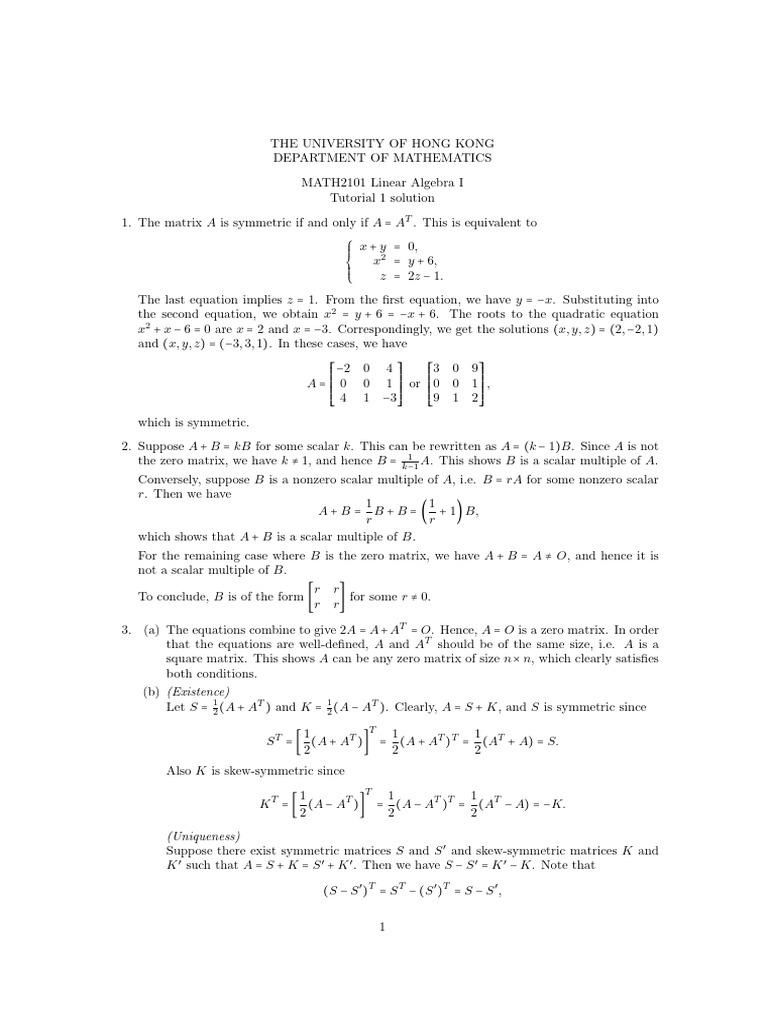 THE UNIVERSITY OF HONG KONG
DEPARTMENT OF MATHEMATICS

MATH2101 Linear Algebra I
Tutorial 1 solution

1. The matrix $A$ is symmetric if and only if $A = A^T$. This is equivalent to

$$\begin{cases} x + y = 0, \\ x^2 = y + 6, \\ z = 2z - 1. \end{cases}$$

The last equation implies $z = 1$. From the first equation, we have $y = -x$. Substituting into the second equation, we obtain $x^2 = y + 6 = -x + 6$. The roots to the quadratic equation $x^2 + x - 6 = 0$ are $x = 2$ and $x = -3$. Correspondingly, we get the solutions $(x, y, z) = (2, -2, 1)$ and $(x, y, z) = (-3, 3, 1)$. In these cases, we have

$$A = \begin{bmatrix} -2 & 0 & 4 \\ 0 & 0 & 1 \\ 4 & 1 & -3 \end{bmatrix} \text{ or } \begin{bmatrix} 3 & 0 & 9 \\ 0 & 0 & 1 \\ 9 & 1 & 2 \end{bmatrix},$$

which is symmetric.

2. Suppose $A + B = kB$ for some scalar $k$. This can be rewritten as $A = (k-1)B$. Since $A$ is not the zero matrix, we have $k \neq 1$, and hence $B = \frac{1}{k-1}A$. This shows $B$ is a scalar multiple of $A$.
Conversely, suppose $B$ is a nonzero scalar multiple of $A$, i.e. $B = rA$ for some nonzero scalar $r$. Then we have

$$A + B = \frac{1}{r}B + B = \left(\frac{1}{r} + 1\right)B,$$

which shows that $A + B$ is a scalar multiple of $B$.
For the remaining case where $B$ is the zero matrix, we have $A + B = A \neq O$, and hence it is not a scalar multiple of $B$.
To conclude, $B$ is of the form $\begin{bmatrix} r & r \\ r & r \end{bmatrix}$ for some $r \neq 0$.

3. (a) The equations combine to give $2A = A + A^T = O$. Hence, $A = O$ is a zero matrix. In order that the equations are well-defined, $A$ and $A^T$ should be of the same size, i.e. $A$ is a square matrix. This shows $A$ can be any zero matrix of size $n \times n$, which clearly satisfies both conditions.

(b) (Existence)
Let $S = \frac{1}{2}(A + A^T)$ and $K = \frac{1}{2}(A - A^T)$. Clearly, $A = S + K$, and $S$ is symmetric since

$$S^T = \left[\frac{1}{2}(A + A^T)\right]^T = \frac{1}{2}(A + A^T)^T = \frac{1}{2}(A^T + A) = S.$$

Also $K$ is skew-symmetric since

$$K^T = \left[\frac{1}{2}(A - A^T)\right]^T = \frac{1}{2}(A - A^T)^T = \frac{1}{2}(A^T - A) = -K.$$

(Uniqueness)
Suppose there exist symmetric matrices $S$ and $S'$ and skew-symmetric matrices $K$ and $K'$ such that $A = S + K = S' + K'$. Then we have $S - S' = K' - K$. Note that

$$(S - S')^T = S^T - (S')^T = S - S',$$

1